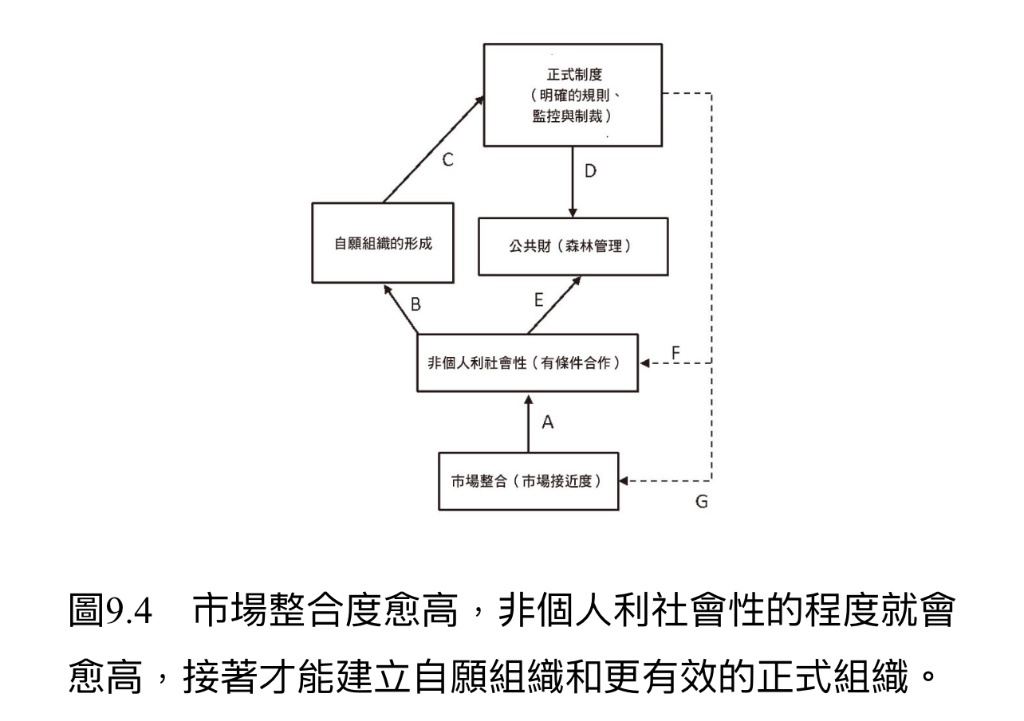 正式制度
（明確的規則、
監控與制裁）

C

D

自願組織的形成

公共財（森林管理）

B

E

非個人利社會性（有條件合作）

F

A

市場整合（市場接近度）

G

圖9.4　市場整合度愈高，非個人利社會性的程度就會愈高，接著才能建立自願組織和更有效的正式組織。